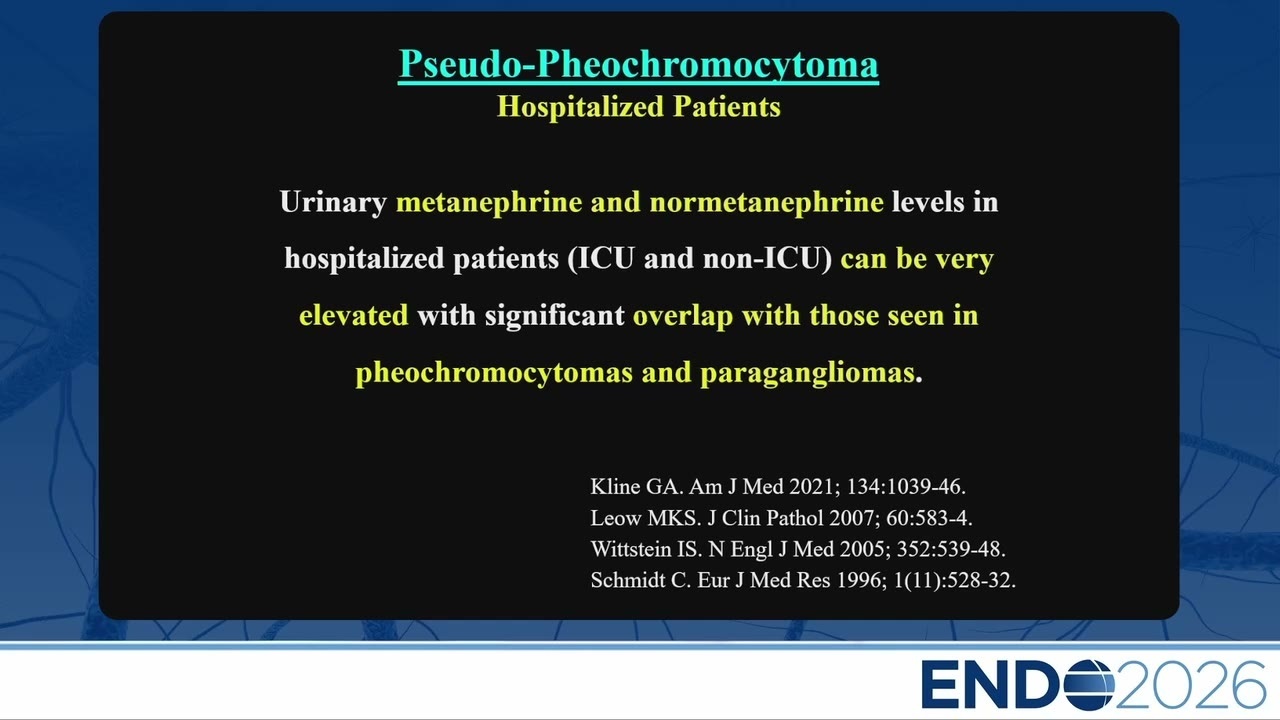 Pseudo-Pheochromocytoma
Hospitalized Patients

Urinary metanephrine and normetanephrine levels in hospitalized patients (ICU and non-ICU) can be very elevated with significant overlap with those seen in pheochromocytomas and paragangliomas.

Kline GA. Am J Med 2021; 134:1039-46.
Leow MKS. J Clin Pathol 2007; 60:583-4.
Wittstein IS. N Engl J Med 2005; 352:539-48.
Schmidt C. Eur J Med Res 1996; 1(11):528-32.

ENDO2026